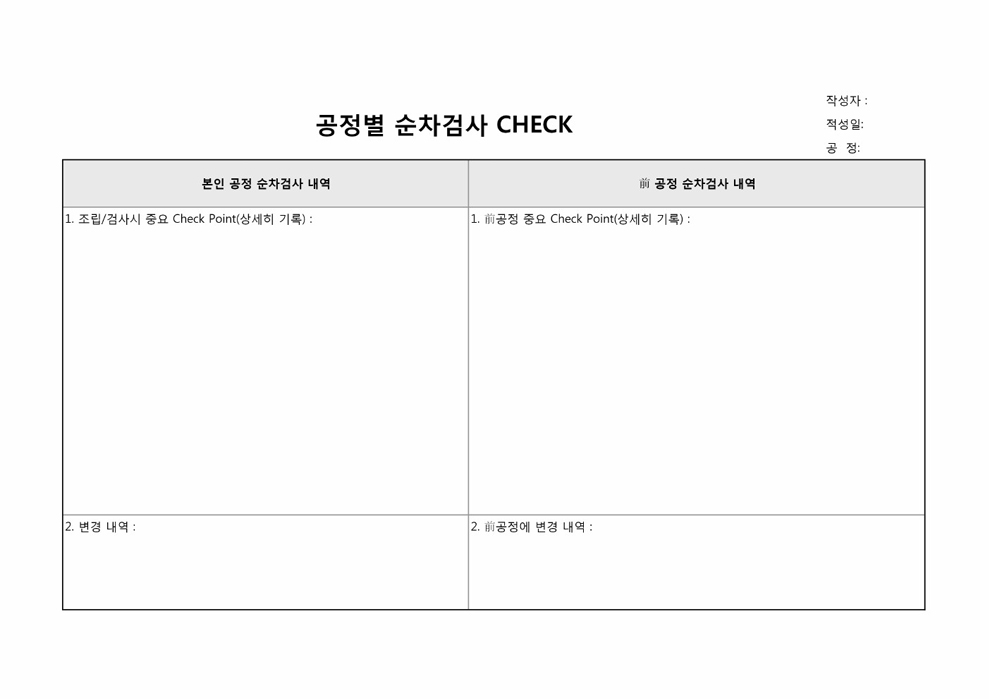 공정별 순차검사 CHECK

작성자 :
작성일:
공 정:

| 본인 공정 순차검사 내역 | 前 공정 순차검사 내역 |
|---|---|
| 1. 조립/검사시 중요 Check Point(상세히 기록) : | 1. 前공정 중요 Check Point(상세히 기록) : |
| 2. 변경 내역 : | 2. 前공정에 변경 내역 : |